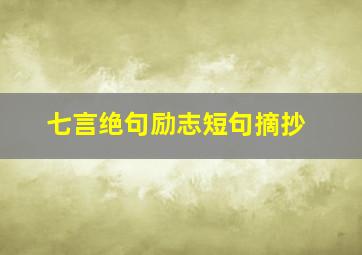 七言绝句励志短句摘抄